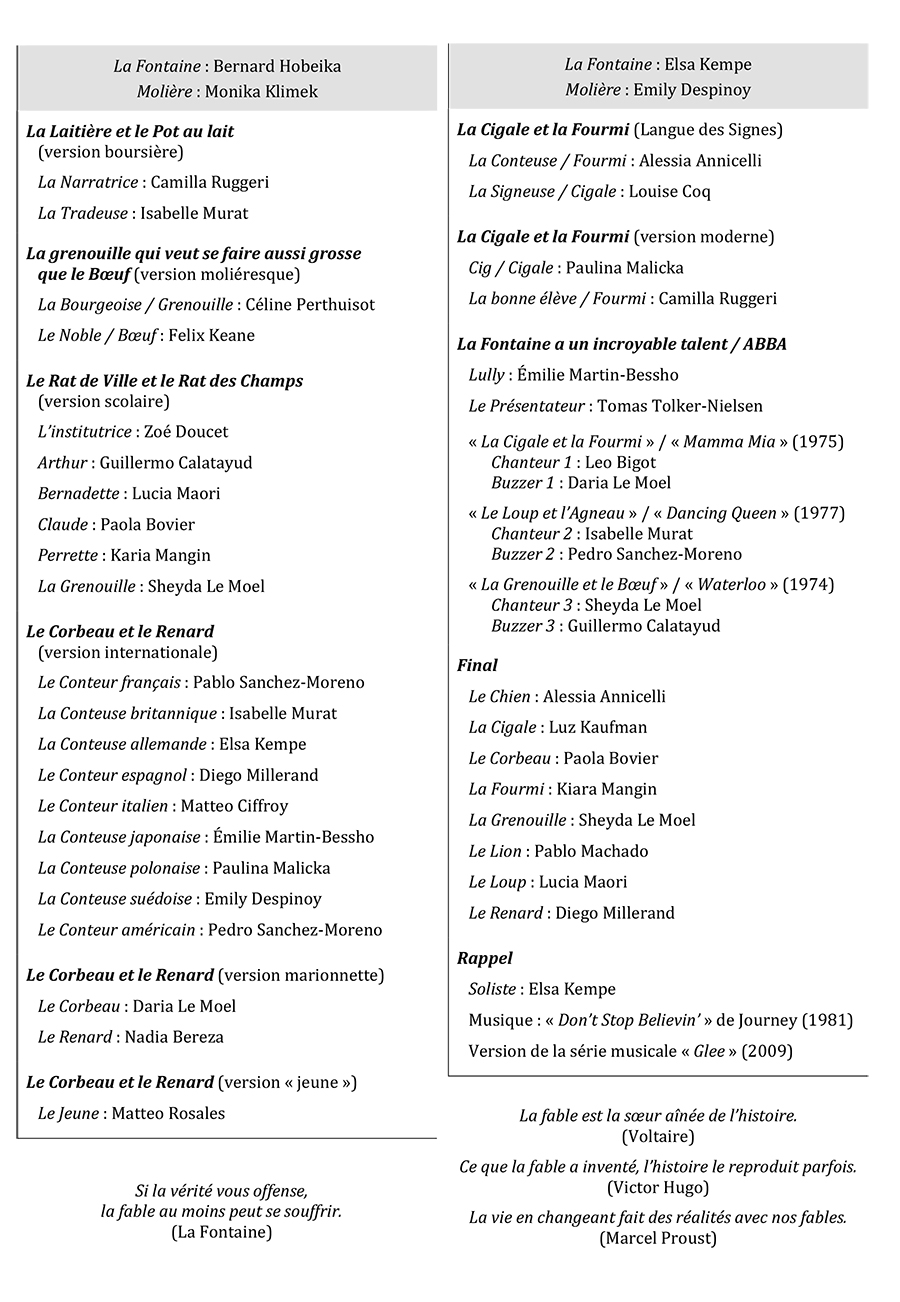 La Fontaine : Bernard Hobeika
Molière : Monika Klimek

La Laitière et le Pot au lait (version boursière)

La Narratrice : Camilla Ruggeri

La Tradeuse : Isabelle Murat

La grenouille qui veut se faire aussi grosse que le Bœuf (version moliéresque)

La Bourgeoise / Grenouille : Céline Perthuisot

Le Noble / Bœuf : Felix Keane

Le Rat de Ville et le Rat des Champs (version scolaire)

L'institutrice : Zoé Doucet

Arthur : Guillermo Calatayud

Bernadette : Lucia Maori

Claude : Paola Bovier

Perrette : Karia Mangin

La Grenouille : Sheyda Le Moel

Le Corbeau et le Renard (version internationale)

Le Conteur français : Pablo Sanchez-Moreno

La Conteuse britannique : Isabelle Murat

La Conteuse allemande : Elsa Kempe

Le Conteur espagnol : Diego Millerand

Le Conteur italien : Matteo Ciffroy

La Conteuse japonaise : Émilie Martin-Bessho

La Conteuse polonaise : Paulina Malicka

La Conteuse suédoise : Emily Despinoy

Le Conteur américain : Pedro Sanchez-Moreno

Le Corbeau et le Renard (version marionnette)

Le Corbeau : Daria Le Moel

Le Renard : Nadia Bereza

Le Corbeau et le Renard (version « jeune »)

Le Jeune : Matteo Rosales

Si la vérité vous offense,
la fable au moins peut se souffrir.
(La Fontaine)

La Fontaine : Elsa Kempe
Molière : Emily Despinoy

La Cigale et la Fourmi (Langue des Signes)

La Conteuse / Fourmi : Alessia Annicelli

La Signeuse / Cigale : Louise Coq

La Cigale et la Fourmi (version moderne)

Cig / Cigale : Paulina Malicka

La bonne élève / Fourmi : Camilla Ruggeri

La Fontaine a un incroyable talent / ABBA

Lully : Émilie Martin-Bessho

Le Présentateur : Tomas Tolker-Nielsen

« La Cigale et la Fourmi » / « Mamma Mia » (1975)
Chanteur 1 : Leo Bigot
Buzzer 1 : Daria Le Moel

« Le Loup et l'Agneau » / « Dancing Queen » (1977)
Chanteur 2 : Isabelle Murat
Buzzer 2 : Pedro Sanchez-Moreno

« La Grenouille et le Bœuf » / « Waterloo » (1974)
Chanteur 3 : Sheyda Le Moel
Buzzer 3 : Guillermo Calatayud

Final

Le Chien : Alessia Annicelli

La Cigale : Luz Kaufman

Le Corbeau : Paola Bovier

La Fourmi : Kiara Mangin

La Grenouille : Sheyda Le Moel

Le Lion : Pablo Machado

Le Loup : Lucia Maori

Le Renard : Diego Millerand

Rappel

Soliste : Elsa Kempe

Musique : « Don't Stop Believin' » de Journey (1981)

Version de la série musicale « Glee » (2009)

La fable est la sœur aînée de l'histoire.
(Voltaire)

Ce que la fable a inventé, l'histoire le reproduit parfois.
(Victor Hugo)

La vie en changeant fait des réalités avec nos fables.
(Marcel Proust)